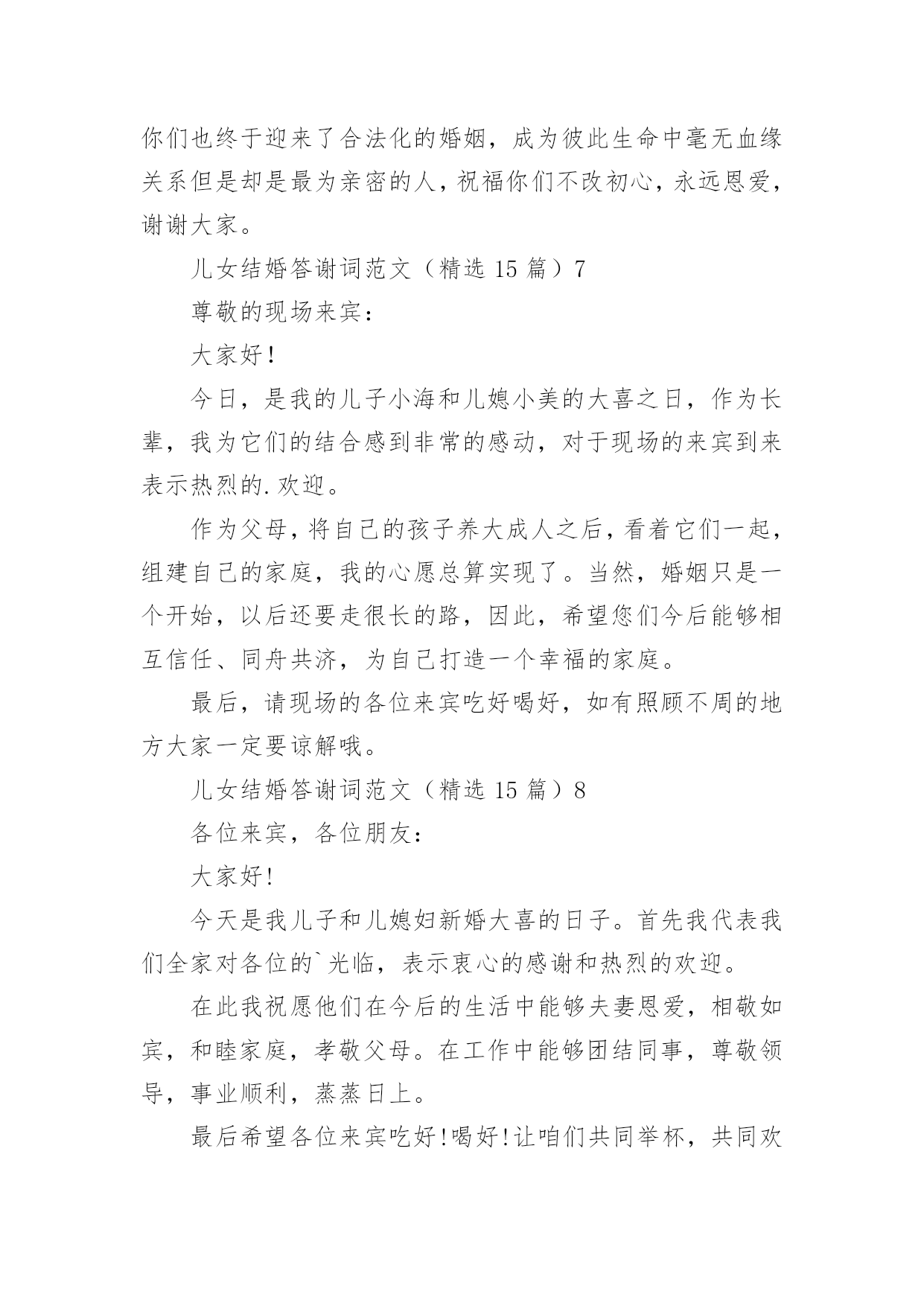 你们也终于迎来了合法化的婚姻，成为彼此生命中毫无血缘关系但是却是最为亲密的人，祝福你们不改初心，永远恩爱，谢谢大家。

儿女结婚答谢词范文（精选 15 篇）7

尊敬的现场来宾：

大家好！

今日，是我的儿子小海和儿媳小美的大喜之日，作为长辈，我为它们的结合感到非常的感动，对于现场的来宾到来表示热烈的.欢迎。

作为父母，将自己的孩子养大成人之后，看着它们一起，组建自己的家庭，我的心愿总算实现了。当然，婚姻只是一个开始，以后还要走很长的路，因此，希望您们今后能够相互信任、同舟共济，为自己打造一个幸福的家庭。

最后，请现场的各位来宾吃好喝好，如有照顾不周的地方大家一定要谅解哦。

儿女结婚答谢词范文（精选 15 篇）8

各位来宾，各位朋友：

大家好！

今天是我儿子和儿媳妇新婚大喜的日子。首先我代表我们全家对各位的`光临，表示衷心的感谢和热烈的欢迎。

在此我祝愿他们在今后的生活中能够夫妻恩爱，相敬如宾，和睦家庭，孝敬父母。在工作中能够团结同事，尊敬领导，事业顺利，蒸蒸日上。

最后希望各位来宾吃好！喝好！让咱们共同举杯，共同欢